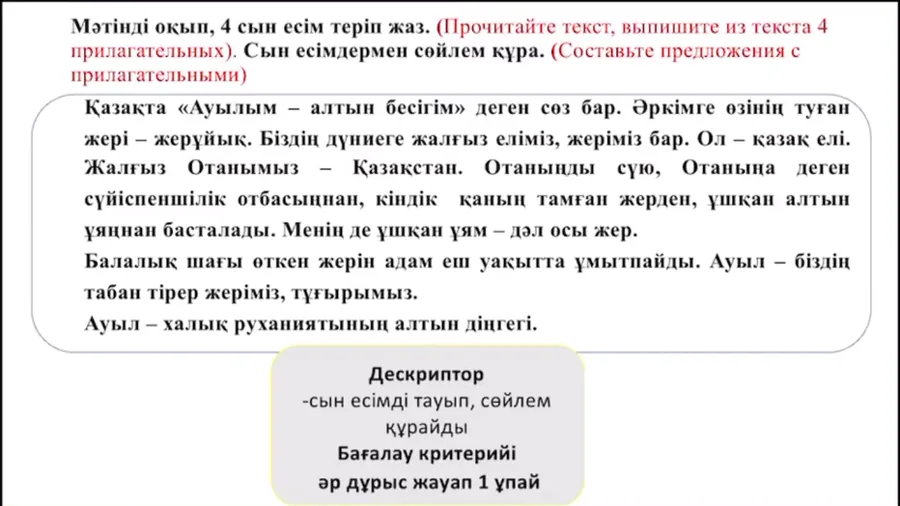 Мәтінді оқып, 4 сын есім теріп жаз. (Прочитайте текст, выпишите из текста 4 прилагательных). Сын есімдермен сөйлем құра. (Составьте предложения с прилагательными)

Қазақта «Ауылым – алтын бесігім» деген сөз бар. Әркімге өзінің туған жері – жерұйық. Біздің дүниеге жалғыз еліміз, жеріміз бар. Ол – қазақ елі. Жалғыз Отанымыз – Қазақстан. Отаныңды сүю, Отаныңа деген сүйіспеншілік отбасыңнан, кіндік қаның тамған жерден, ұшқан алтын ұяңнан басталады. Менің де ұшқан ұям – дәл осы жер.
Балалық шағы өткен жерін адам еш уақытта ұмытпайды. Ауыл – біздің табан тірер жеріміз, тұғырымыз.
Ауыл – халық руханиятының алтын діңгегі.

Дескриптор
-сын есімді тауып, сөйлем құрайды
Бағалау критерийі
әр дұрыс жауап 1 ұпай